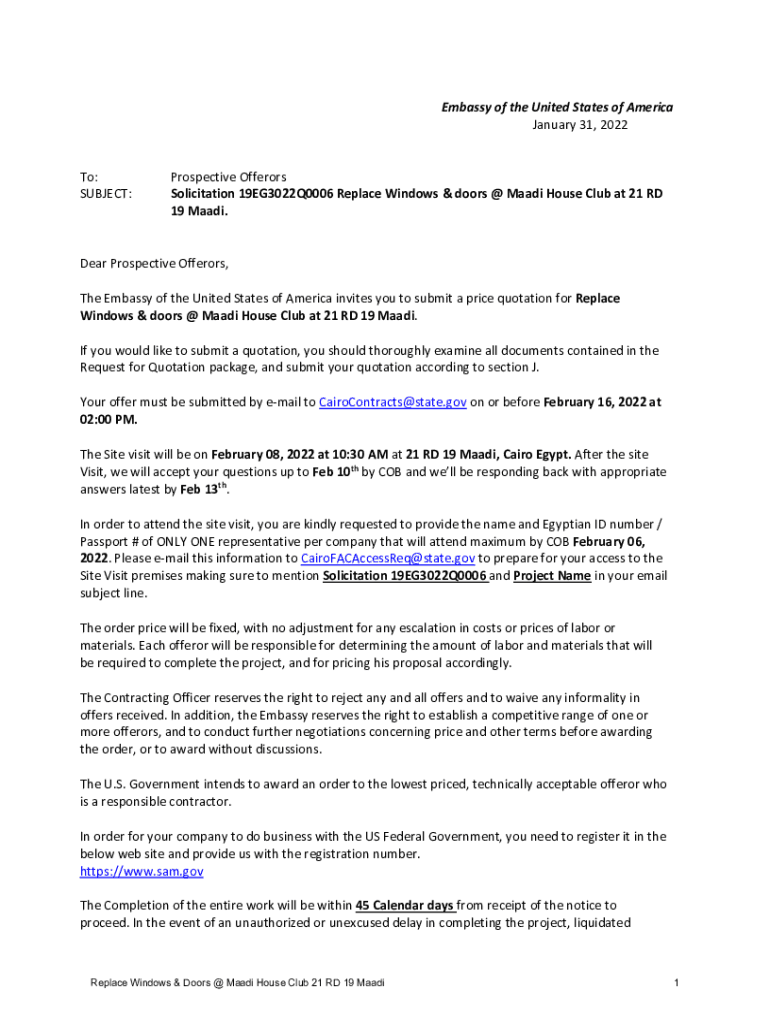 Embassy of the United States of America
January 31, 2022

To: Prospective Offerors
SUBJECT: Solicitation 19EG3022Q0006 Replace Windows & doors @ Maadi House Club at 21 RD 19 Maadi.

Dear Prospective Offerors,

The Embassy of the United States of America invites you to submit a price quotation for Replace Windows & doors @ Maadi House Club at 21 RD 19 Maadi.

If you would like to submit a quotation, you should thoroughly examine all documents contained in the Request for Quotation package, and submit your quotation according to section J.

Your offer must be submitted by e-mail to CairoContracts@state.gov on or before February 16, 2022 at 02:00 PM.

The Site visit will be on February 08, 2022 at 10:30 AM at 21 RD 19 Maadi, Cairo Egypt. After the site Visit, we will accept your questions up to Feb 10$^{th}$ by COB and we'll be responding back with appropriate answers latest by Feb 13$^{th}$.

In order to attend the site visit, you are kindly requested to provide the name and Egyptian ID number / Passport # of ONLY ONE representative per company that will attend maximum by COB February 06, 2022. Please e-mail this information to CairoFACAccessReq@state.gov to prepare for your access to the Site Visit premises making sure to mention Solicitation 19EG3022Q0006 and Project Name in your email subject line.

The order price will be fixed, with no adjustment for any escalation in costs or prices of labor or materials. Each offeror will be responsible for determining the amount of labor and materials that will be required to complete the project, and for pricing his proposal accordingly.

The Contracting Officer reserves the right to reject any and all offers and to waive any informality in offers received. In addition, the Embassy reserves the right to establish a competitive range of one or more offerors, and to conduct further negotiations concerning price and other terms before awarding the order, or to award without discussions.

The U.S. Government intends to award an order to the lowest priced, technically acceptable offeror who is a responsible contractor.

In order for your company to do business with the US Federal Government, you need to register it in the below web site and provide us with the registration number.
https://www.sam.gov

The Completion of the entire work will be within 45 Calendar days from receipt of the notice to proceed. In the event of an unauthorized or unexcused delay in completing the project, liquidated

Replace Windows & Doors @ Maadi House Club 21 RD 19 Maadi 1